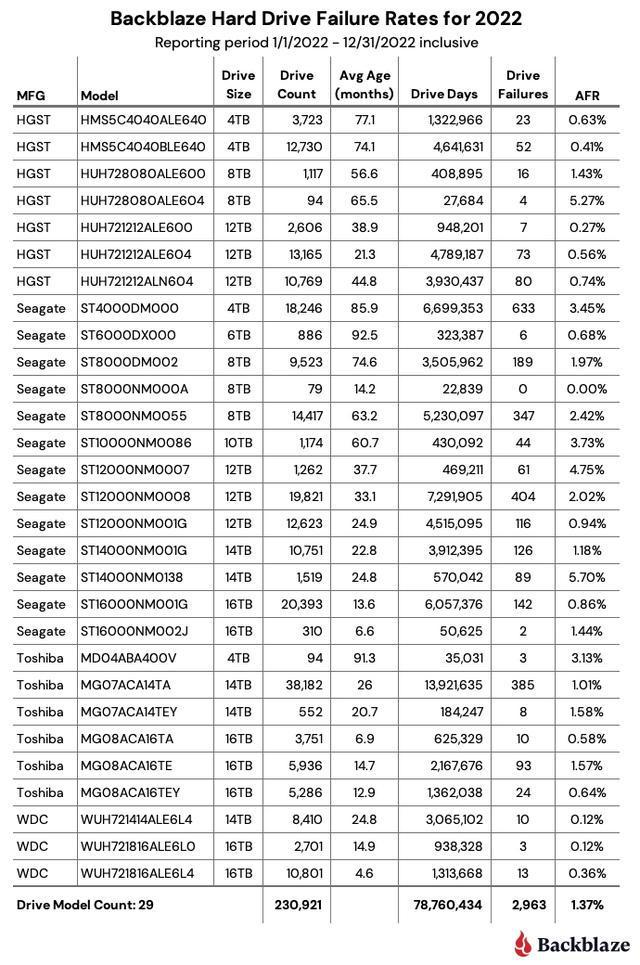 Backblaze Hard Drive Failure Rates for 2022
Reporting period 1/1/2022 – 12/31/2022 inclusive

| MFG | Model | Drive Size | Drive Count | Avg Age (months) | Drive Days | Drive Failures | AFR |
|---|---|---|---|---|---|---|---|
| HGST | HMS5C4040ALE640 | 4TB | 3,723 | 77.1 | 1,322,966 | 23 | 0.63% |
| HGST | HMS5C4040BLE640 | 4TB | 12,730 | 74.1 | 4,641,631 | 52 | 0.41% |
| HGST | HUH728080ALE600 | 8TB | 1,117 | 56.6 | 408,895 | 16 | 1.43% |
| HGST | HUH728080ALE604 | 8TB | 94 | 65.5 | 27,684 | 4 | 5.27% |
| HGST | HUH721212ALE600 | 12TB | 2,606 | 38.9 | 948,201 | 7 | 0.27% |
| HGST | HUH721212ALE604 | 12TB | 13,165 | 21.3 | 4,789,187 | 73 | 0.56% |
| HGST | HUH721212ALN604 | 12TB | 10,769 | 44.8 | 3,930,437 | 80 | 0.74% |
| Seagate | ST4000DM000 | 4TB | 18,246 | 85.9 | 6,699,353 | 633 | 3.45% |
| Seagate | ST6000DX000 | 6TB | 886 | 92.5 | 323,387 | 6 | 0.68% |
| Seagate | ST8000DM002 | 8TB | 9,523 | 74.6 | 3,505,962 | 189 | 1.97% |
| Seagate | ST8000NM000A | 8TB | 79 | 14.2 | 22,839 | 0 | 0.00% |
| Seagate | ST8000NM0055 | 8TB | 14,417 | 63.2 | 5,230,097 | 347 | 2.42% |
| Seagate | ST10000NM0086 | 10TB | 1,174 | 60.7 | 430,092 | 44 | 3.73% |
| Seagate | ST12000NM0007 | 12TB | 1,262 | 37.7 | 469,211 | 61 | 4.75% |
| Seagate | ST12000NM0008 | 12TB | 19,821 | 33.1 | 7,291,905 | 404 | 2.02% |
| Seagate | ST12000NM001G | 12TB | 12,623 | 24.9 | 4,515,095 | 116 | 0.94% |
| Seagate | ST14000NM001G | 14TB | 10,751 | 22.8 | 3,912,395 | 126 | 1.18% |
| Seagate | ST14000NM0138 | 14TB | 1,519 | 24.8 | 570,042 | 89 | 5.70% |
| Seagate | ST16000NM001G | 16TB | 20,393 | 13.6 | 6,057,376 | 142 | 0.86% |
| Seagate | ST16000NM002J | 16TB | 310 | 6.6 | 50,625 | 2 | 1.44% |
| Toshiba | MD04ABA400V | 4TB | 94 | 91.3 | 35,031 | 3 | 3.13% |
| Toshiba | MG07ACA14TA | 14TB | 38,182 | 26 | 13,921,635 | 385 | 1.01% |
| Toshiba | MG07ACA14TEY | 14TB | 552 | 20.7 | 184,247 | 8 | 1.58% |
| Toshiba | MG08ACA16TA | 16TB | 3,751 | 6.9 | 625,329 | 10 | 0.58% |
| Toshiba | MG08ACA16TE | 16TB | 5,936 | 14.7 | 2,167,676 | 93 | 1.57% |
| Toshiba | MG08ACA16TEY | 16TB | 5,286 | 12.9 | 1,362,038 | 24 | 0.64% |
| WDC | WUH721414ALE6L4 | 14TB | 8,410 | 24.8 | 3,065,102 | 10 | 0.12% |
| WDC | WUH721816ALE6L0 | 16TB | 2,701 | 14.9 | 938,328 | 3 | 0.12% |
| WDC | WUH721816ALE6L4 | 16TB | 10,801 | 4.6 | 1,313,668 | 13 | 0.36% |
| Drive Model Count: 29 | | | 230,921 | | 78,760,434 | 2,963 | 1.37% |

Backblaze